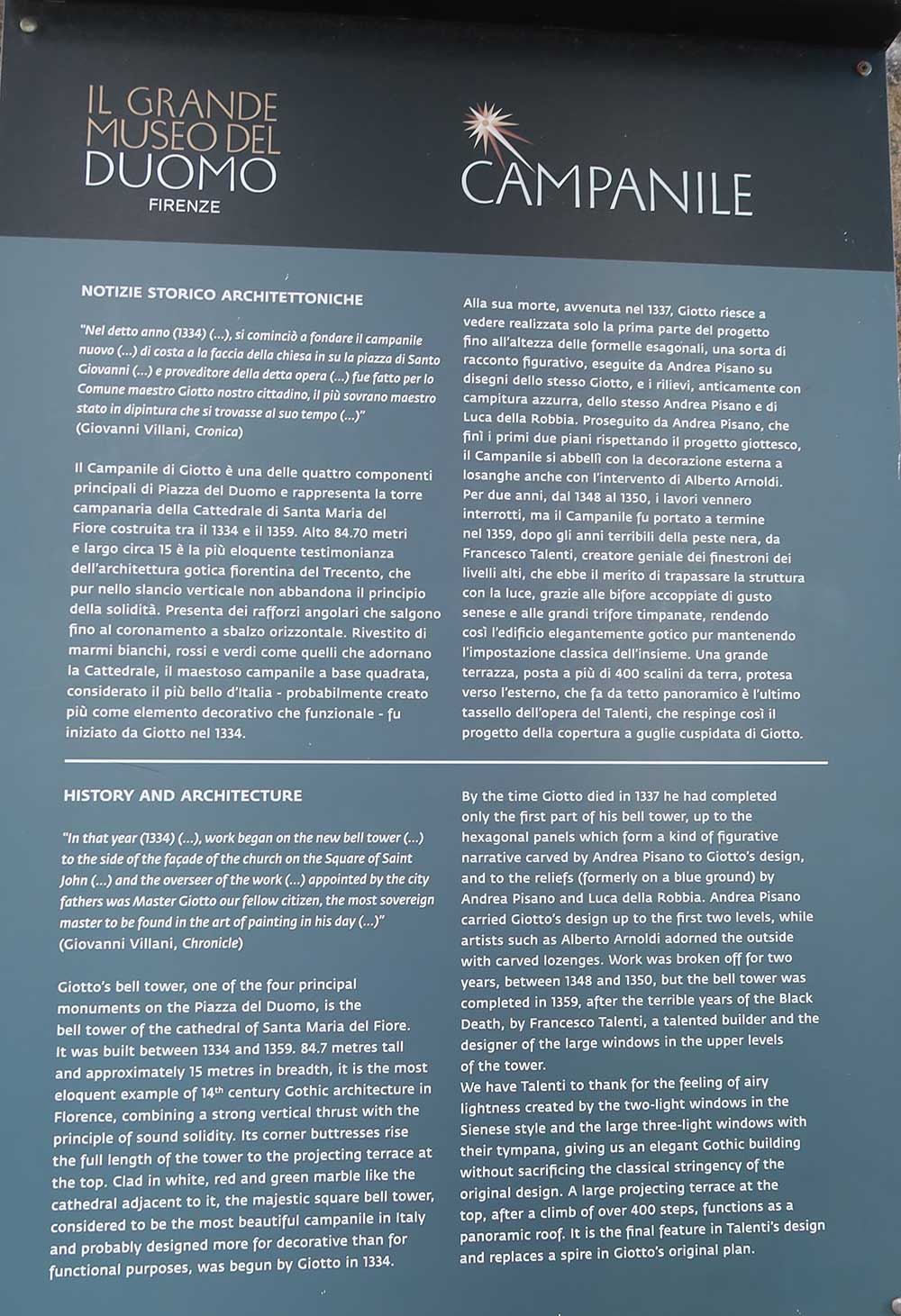 IL GRANDE MUSEO DEL DUOMO
FIRENZE

CAMPANILE

NOTIZIE STORICO ARCHITETTONICHE

"Nel detto anno (1334) (...), si cominciò a fondare il campanile nuovo (...) di costa a la faccia della chiesa in su la piazza di Santo Giovanni (...) e proveditore della detta opera (...) fue fatto per lo Comune maestro Giotto nostro cittadino, il più sovrano maestro stato in dipintura che si trovasse al suo tempo (...)"
(Giovanni Villani, Cronica)

Il Campanile di Giotto è una delle quattro componenti principali di Piazza del Duomo e rappresenta la torre campanaria della Cattedrale di Santa Maria del Fiore costruita tra il 1334 e il 1359. Alto 84.70 metri e largo circa 15 è la più eloquente testimonianza dell'architettura gotica fiorentina del Trecento, che pur nello slancio verticale non abbandona il principio della solidità. Presenta dei rafforzi angolari che salgono fino al coronamento a sbalzo orizzontale. Rivestito di marmi bianchi, rossi e verdi come quelli che adornano la Cattedrale, il maestoso campanile a base quadrata, considerato il più bello d'Italia - probabilmente creato più come elemento decorativo che funzionale - fu iniziato da Giotto nel 1334.

Alla sua morte, avvenuta nel 1337, Giotto riesce a vedere realizzata solo la prima parte del progetto fino all'altezza delle formelle esagonali, una sorta di racconto figurativo, eseguite da Andrea Pisano su disegni dello stesso Giotto, e i rilievi, anticamente con campitura azzurra, dello stesso Andrea Pisano e di Luca della Robbia. Proseguito da Andrea Pisano, che finì i primi due piani rispettando il progetto giottesco, il Campanile si abbellì con la decorazione esterna a losanghe anche con l'intervento di Alberto Arnoldi. Per due anni, dal 1348 al 1350, i lavori vennero interrotti, ma il Campanile fu portato a termine nel 1359, dopo gli anni terribili della peste nera, da Francesco Talenti, creatore geniale dei finestroni dei livelli alti, che ebbe il merito di trapassare la struttura con la luce, grazie alle bifore accoppiate di gusto senese e alle grandi trifore timpanate, rendendo così l'edificio elegantemente gotico pur mantenendo l'impostazione classica dell'insieme. Una grande terrazza, posta a più di 400 scalini da terra, protesa verso l'esterno, che fa da tetto panoramico è l'ultimo tassello dell'opera del Talenti, che respinge così il progetto della copertura a guglie cuspidata di Giotto.

HISTORY AND ARCHITECTURE

"In that year (1334) (...), work began on the new bell tower (...) to the side of the façade of the church on the Square of Saint John (...) and the overseer of the work (...) appointed by the city fathers was Master Giotto our fellow citizen, the most sovereign master to be found in the art of painting in his day (...)"
(Giovanni Villani, Chronicle)

Giotto's bell tower, one of the four principal monuments on the Piazza del Duomo, is the bell tower of the cathedral of Santa Maria del Fiore. It was built between 1334 and 1359. 84.7 metres tall and approximately 15 metres in breadth, it is the most eloquent example of 14th century Gothic architecture in Florence, combining a strong vertical thrust with the principle of sound solidity. Its corner buttresses rise the full length of the tower to the projecting terrace at the top. Clad in white, red and green marble like the cathedral adjacent to it, the majestic square bell tower, considered to be the most beautiful campanile in Italy and probably designed more for decorative than for functional purposes, was begun by Giotto in 1334.

By the time Giotto died in 1337 he had completed only the first part of his bell tower, up to the hexagonal panels which form a kind of figurative narrative carved by Andrea Pisano to Giotto's design, and to the reliefs (formerly on a blue ground) by Andrea Pisano and Luca della Robbia. Andrea Pisano carried Giotto's design up to the first two levels, while artists such as Alberto Arnoldi adorned the outside with carved lozenges. Work was broken off for two years, between 1348 and 1350, but the bell tower was completed in 1359, after the terrible years of the Black Death, by Francesco Talenti, a talented builder and the designer of the large windows in the upper levels of the tower.
We have Talenti to thank for the feeling of airy lightness created by the two-light windows in the Sienese style and the large three-light windows with their tympana, giving us an elegant Gothic building without sacrificing the classical stringency of the original design. A large projecting terrace at the top, after a climb of over 400 steps, functions as a panoramic roof. It is the final feature in Talenti's design and replaces a spire in Giotto's original plan.